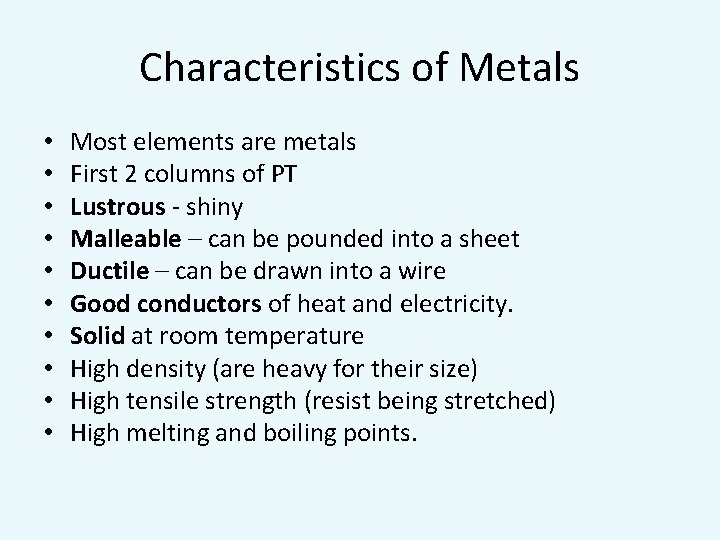 Characteristics of Metals

• Most elements are metals
• First 2 columns of PT
• Lustrous - shiny
• Malleable – can be pounded into a sheet
• Ductile – can be drawn into a wire
• Good conductors of heat and electricity.
• Solid at room temperature
• High density (are heavy for their size)
• High tensile strength (resist being stretched)
• High melting and boiling points.